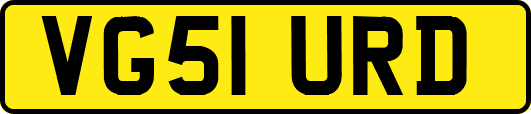 VG51 URD